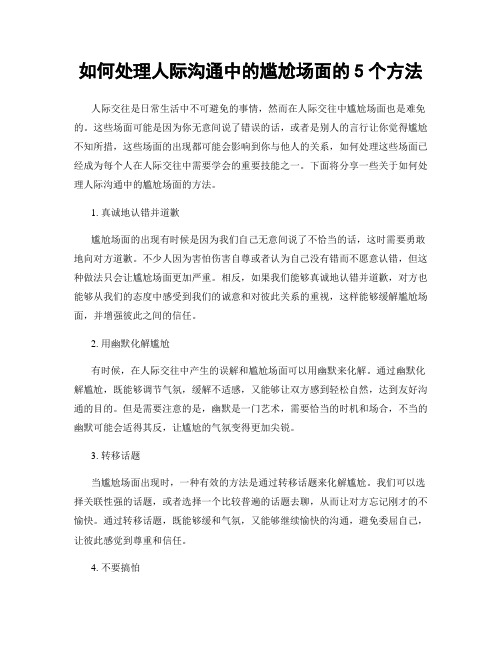 如何处理人际沟通中的尴尬场面的 5 个方法

人际交往是日常生活中不可避免的事情，然而在人际交往中尴尬场面也是难免的。这些场面可能是因为你无意间说了错误的话，或者是别人的言行让你觉得尴尬不知所措，这些场面的出现都可能会影响到你与他人的关系，如何处理这些场面已经成为每个人在人际交往中需要学会的重要技能之一。下面将分享一些关于如何处理人际沟通中的尴尬场面的方法。

1. 真诚地认错并道歉

尴尬场面的出现有时候是因为我们自己无意间说了不恰当的话，这时需要勇敢地向对方道歉。不少人因为害怕伤害自尊或者认为自己没有错而不愿意认错，但这种做法只会让尴尬场面更加严重。相反，如果我们能够真诚地认错并道歉，对方也能够从我们的态度中感受到我们的诚意和对彼此关系的重视，这样能够缓解尴尬场面，并增强彼此之间的信任。

2. 用幽默化解尴尬

有时候，在人际交往中产生的误解和尴尬场面可以用幽默来化解。通过幽默化解尴尬，既能够调节气氛，缓解不适感，又能够让双方感到轻松自然，达到友好沟通的目的。但是需要注意的是，幽默是一门艺术，需要恰当的时机和场合，不当的幽默可能会适得其反，让尴尬的气氛变得更加尖锐。

3. 转移话题

当尴尬场面出现时，一种有效的方法是通过转移话题来化解尴尬。我们可以选择关联性强的话题，或者选择一个比较普遍的话题去聊，从而让对方忘记刚才的不愉快。通过转移话题，既能够缓和气氛，又能够继续愉快的沟通，避免委屈自己，让彼此感觉到尊重和信任。

4. 不要搞怕